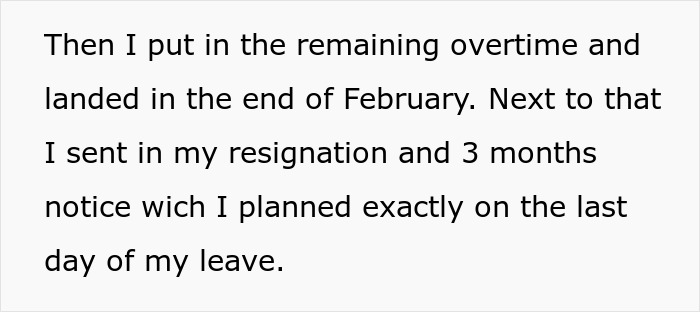 Then I put in the remaining overtime and landed in the end of February. Next to that I sent in my resignation and 3 months notice wich I planned exactly on the last day of my leave.